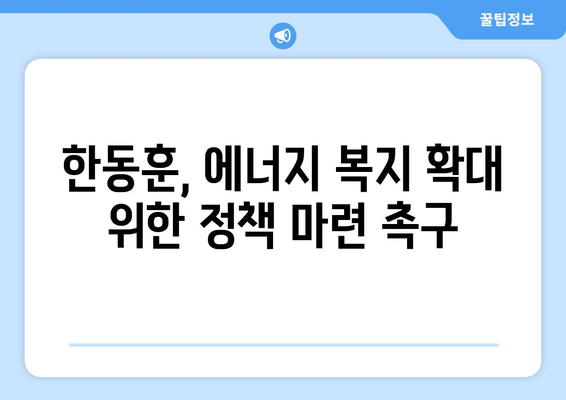 꿀팁정보

한동훈, 에너지 복지 확대 위한 정책 마련 촉구